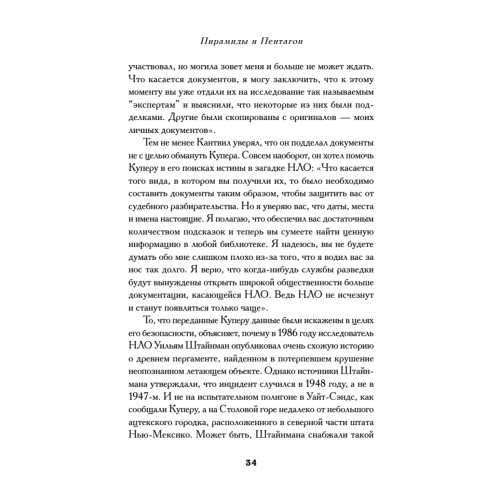 Пирамиды и Пентагон

участвовал, но могила зовет меня и больше не может ждать. Что касается документов, я могу заключить, что к этому моменту вы уже отдали их на исследование так называемым "экспертам" и выяснили, что некоторые из них были подделками. Другие были скопированы с оригиналов — моих личных документов».

Тем не менее Кантвил уверял, что он подделал документы не с целью обмануть Купера. Совсем наоборот, он хотел помочь Куперу в его поисках истины в загадке НЛО: «Что касается того вида, в котором вы получили их, то было необходимо составить документы таким образом, чтобы защитить вас от судебного разбирательства. Но я уверяю вас, что даты, места и имена настоящие. Я полагаю, что обеспечил вас достаточным количеством подсказок и теперь вы сумеете найти ценную информацию в любой библиотеке. Я надеюсь, вы не будете думать обо мне слишком плохо из-за того, что я водил вас за нос так долго. Я верю, что когда-нибудь службы разведки будут вынуждены открыть широкой общественности больше документации, касающейся НЛО. Ведь НЛО не исчезнут и станут появляться только чаще».

То, что переданные Куперу данные были искажены в целях его безопасности, объясняет, почему в 1986 году исследователь НЛО Уильям Штайнман опубликовал очень схожую историю о древнем пергаменте, найденном в потерпевшем крушение неопознанном летающем объекте. Однако источники Штайнмана утверждали, что инцидент случился в 1948 году, а не в 1947-м. И не на испытательном полигоне в Уайт-Сэндс, как сообщали Куперу, а на Столовой горе недалеко от небольшого ацтекского городка, расположенного в северной части штата Нью-Мексико. Может быть, Штайнмана снабжали такой

34